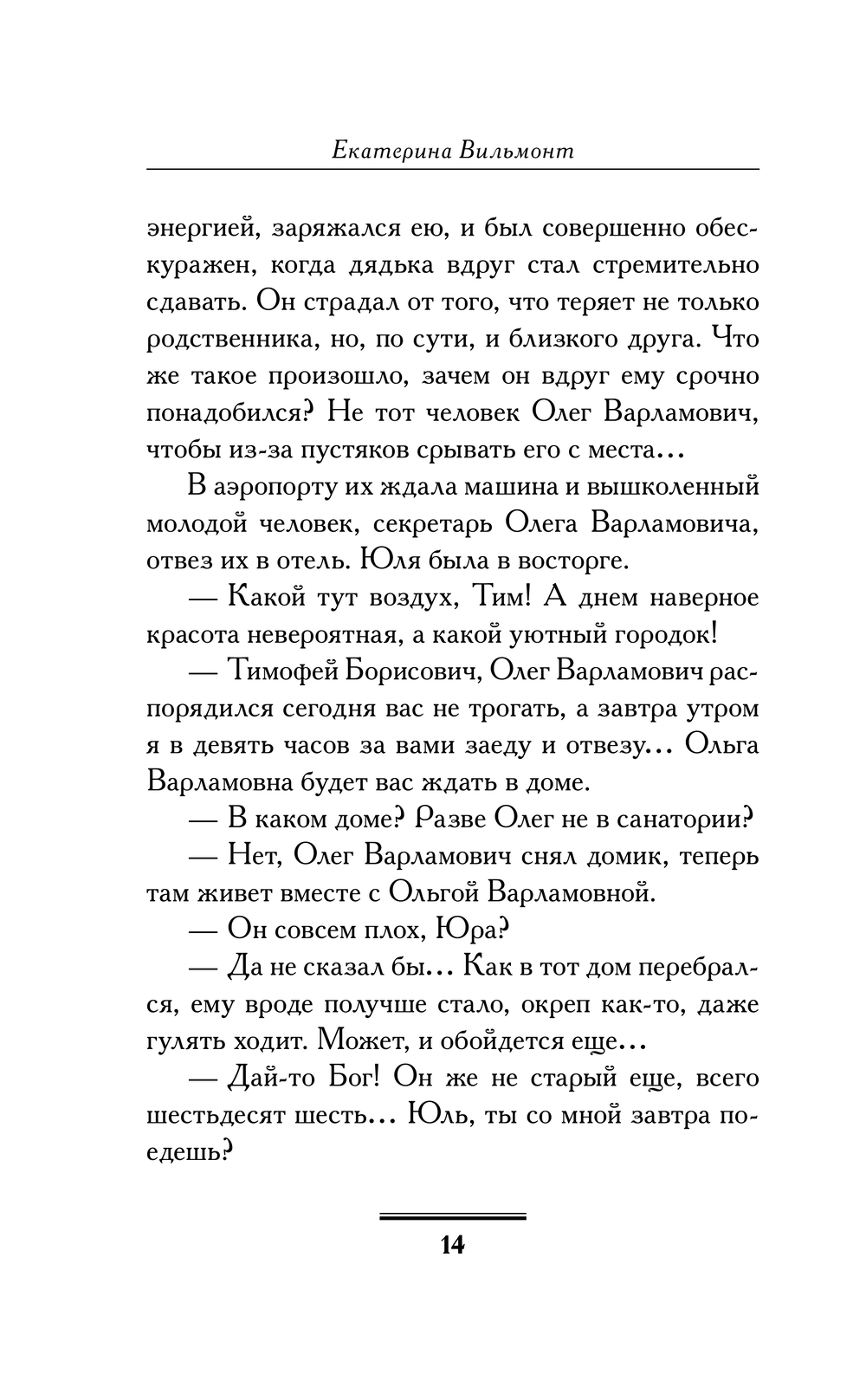 Екатерина Вильмонт

энергией, заряжался ею, и был совершенно обескуражен, когда дядька вдруг стал стремительно сдавать. Он страдал от того, что теряет не только родственника, но, по сути, и близкого друга. Что же такое произошло, зачем он вдруг ему срочно понадобился? Не тот человек Олег Варламович, чтобы из-за пустяков срывать его с места…

В аэропорту их ждала машина и вышколенный молодой человек, секретарь Олега Варламовича, отвез их в отель. Юля была в восторге.

— Какой тут воздух, Тим! А днем наверное красота невероятная, а какой уютный городок!

— Тимофей Борисович, Олег Варламович распорядился сегодня вас не трогать, а завтра утром я в девять часов за вами заеду и отвезу… Ольга Варламовна будет вас ждать в доме.

— В каком доме? Разве Олег не в санатории?

— Нет, Олег Варламович снял домик, теперь там живет вместе с Ольгой Варламовной.

— Он совсем плох, Юра?

— Да не сказал бы… Как в тот дом перебрался, ему вроде получше стало, окреп как-то, даже гулять ходит. Может, и обойдется еще…

— Дай-то Бог! Он же не старый еще, всего шестьдесят шесть… Юль, ты со мной завтра поедешь?

14